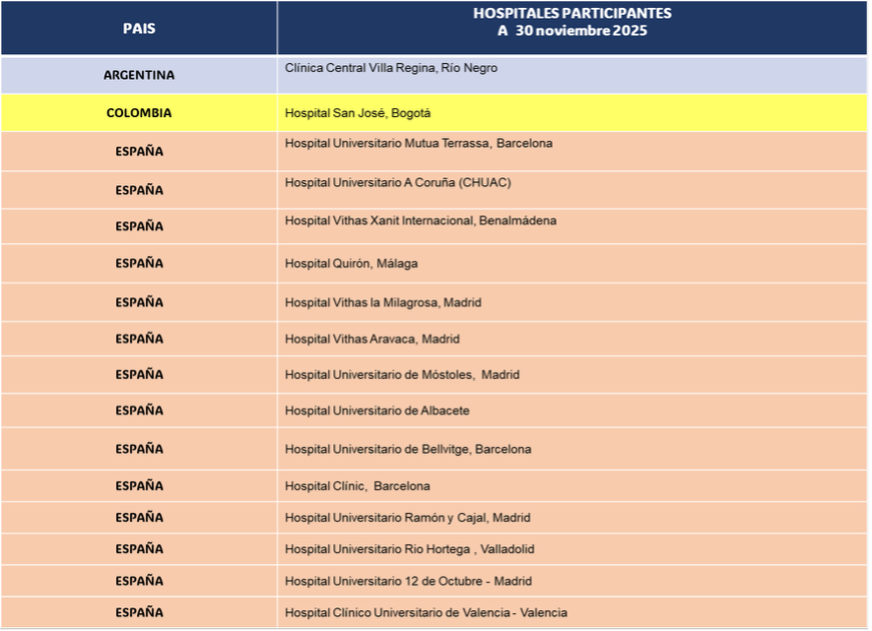 | PAIS | HOSPITALES PARTICIPANTES A 30 noviembre 2025 |
|---|---|
| ARGENTINA | Clínica Central Villa Regina, Río Negro |
| COLOMBIA | Hospital San José, Bogotá |
| ESPAÑA | Hospital Universitario Mutua Terrassa, Barcelona |
| ESPAÑA | Hospital Universitario A Coruña (CHUAC) |
| ESPAÑA | Hospital Vithas Xanit Internacional, Benalmádena |
| ESPAÑA | Hospital Quirón, Málaga |
| ESPAÑA | Hospital Vithas la Milagrosa, Madrid |
| ESPAÑA | Hospital Vithas Aravaca, Madrid |
| ESPAÑA | Hospital Universitario de Móstoles, Madrid |
| ESPAÑA | Hospital Universitario de Albacete |
| ESPAÑA | Hospital Universitario de Bellvitge, Barcelona |
| ESPAÑA | Hospital Clínic, Barcelona |
| ESPAÑA | Hospital Universitario Ramón y Cajal, Madrid |
| ESPAÑA | Hospital Universitario Rio Hortega , Valladolid |
| ESPAÑA | Hospital Universitario 12 de Octubre - Madrid |
| ESPAÑA | Hospital Clínico Universitario de Valencia - Valencia |